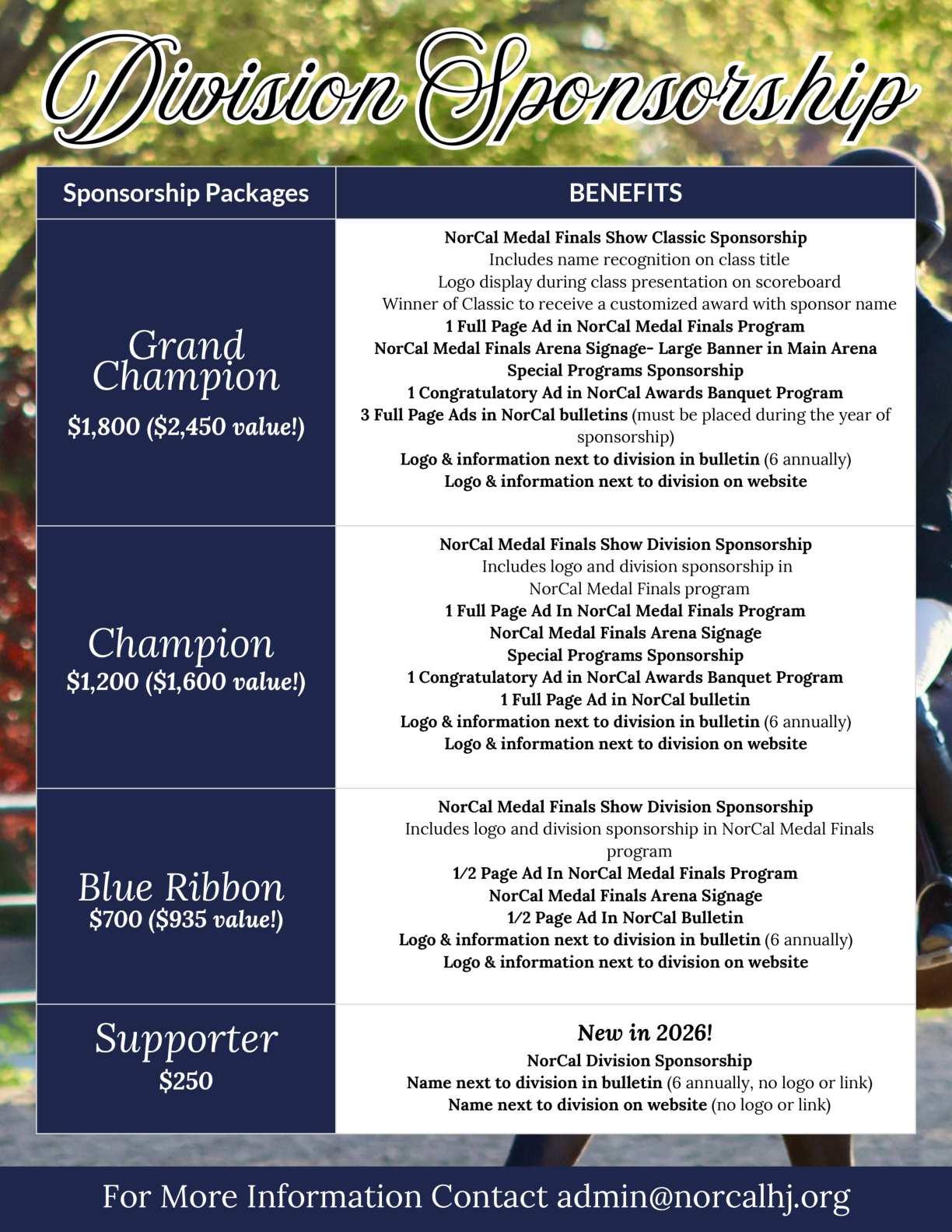 Division Sponsorship

| Sponsorship Packages | BENEFITS |
|---|---|
| Grand Champion $1,800 ($2,450 value!) | NorCal Medal Finals Show Classic Sponsorship Includes name recognition on class title Logo display during class presentation on scoreboard Winner of Classic to receive a customized award with sponsor name 1 Full Page Ad in NorCal Medal Finals Program NorCal Medal Finals Arena Signage- Large Banner in Main Arena Special Programs Sponsorship 1 Congratulatory Ad in NorCal Awards Banquet Program 3 Full Page Ads in NorCal bulletins (must be placed during the year of sponsorship) Logo & information next to division in bulletin (6 annually) Logo & information next to division on website |
| Champion $1,200 ($1,600 value!) | NorCal Medal Finals Show Division Sponsorship Includes logo and division sponsorship in NorCal Medal Finals program 1 Full Page Ad In NorCal Medal Finals Program NorCal Medal Finals Arena Signage Special Programs Sponsorship 1 Congratulatory Ad in NorCal Awards Banquet Program 1 Full Page Ad in NorCal bulletin Logo & information next to division in bulletin (6 annually) Logo & information next to division on website |
| Blue Ribbon $700 ($935 value!) | NorCal Medal Finals Show Division Sponsorship Includes logo and division sponsorship in NorCal Medal Finals program 1/2 Page Ad In NorCal Medal Finals Program NorCal Medal Finals Arena Signage 1/2 Page Ad In NorCal Bulletin Logo & information next to division in bulletin (6 annually) Logo & information next to division on website |
| Supporter $250 | New in 2026! NorCal Division Sponsorship Name next to division in bulletin (6 annually, no logo or link) Name next to division on website (no logo or link) |

For More Information Contact admin@norcalhj.org